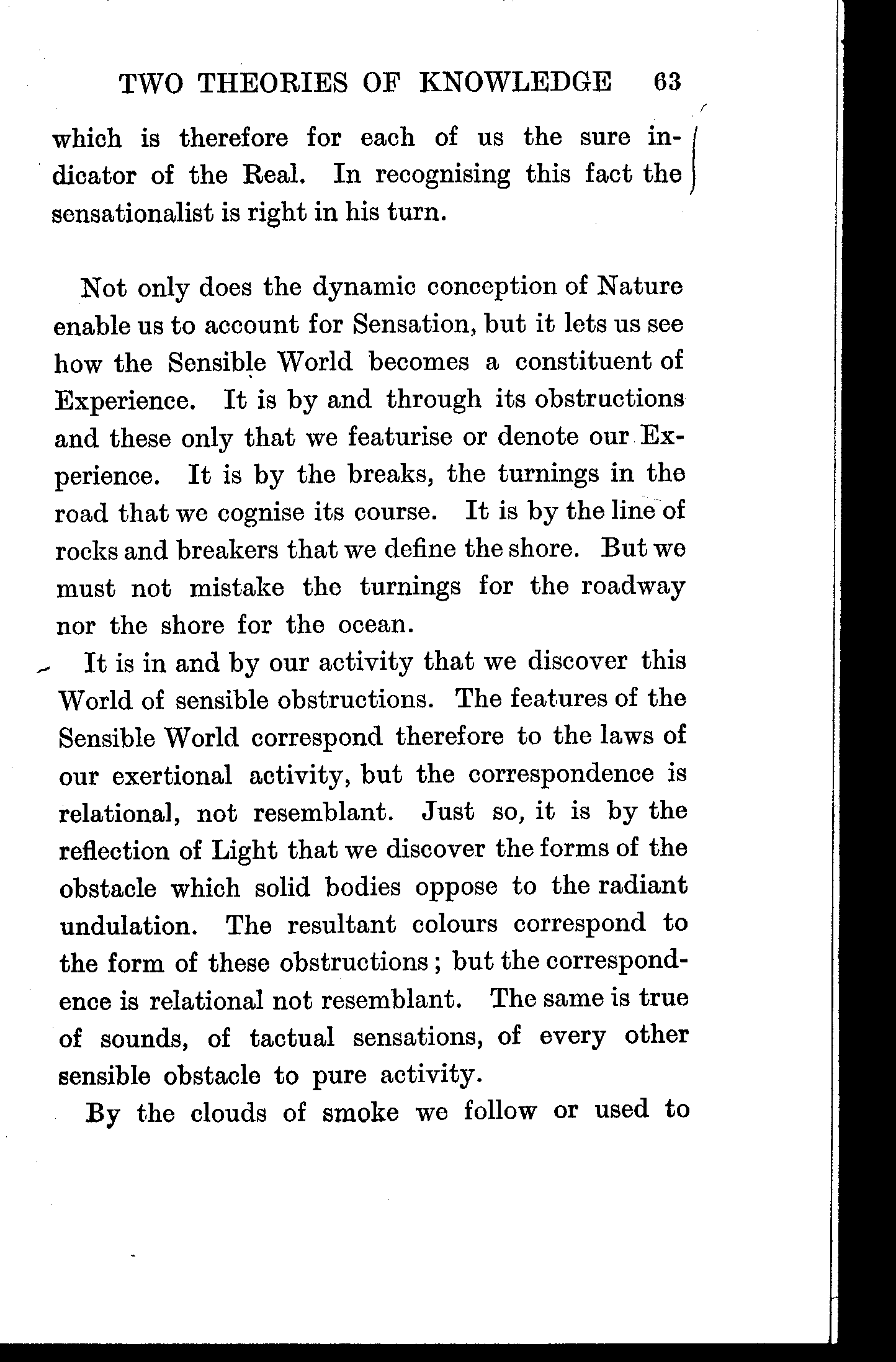 TWO THEORIES OF KNOWLEDGE 63

which is therefore for each of us the sure indicator of the Real. In recognising this fact the sensationalist is right in his turn.

Not only does the dynamic conception of Nature enable us to account for Sensation, but it lets us see how the Sensible World becomes a constituent of Experience. It is by and through its obstructions and these only that we featurise or denote our Experience. It is by the breaks, the turnings in the road that we cognise its course. It is by the line of rocks and breakers that we define the shore. But we must not mistake the turnings for the roadway nor the shore for the ocean.

It is in and by our activity that we discover this World of sensible obstructions. The features of the Sensible World correspond therefore to the laws of our exertional activity, but the correspondence is relational, not resemblant. Just so, it is by the reflection of Light that we discover the forms of the obstacle which solid bodies oppose to the radiant undulation. The resultant colours correspond to the form of these obstructions; but the correspondence is relational not resemblant. The same is true of sounds, of tactual sensations, of every other sensible obstacle to pure activity.

By the clouds of smoke we follow or used to